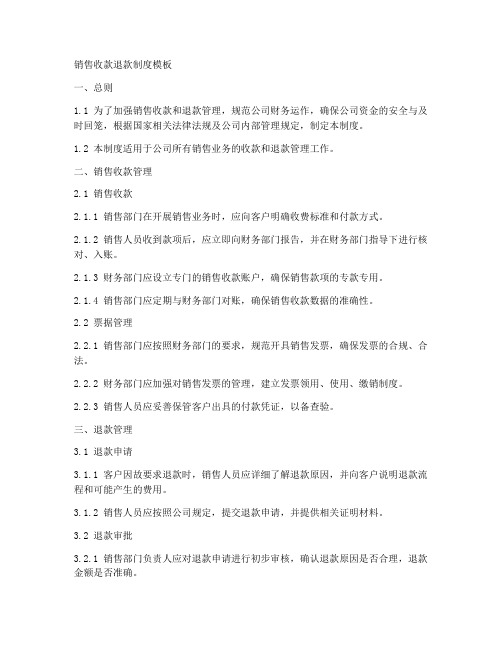 销售收款退款制度模板

一、总则

1.1 为了加强销售收款和退款管理，规范公司财务运作，确保公司资金的安全与及时回笼，根据国家相关法律法规及公司内部管理规定，制定本制度。

1.2 本制度适用于公司所有销售业务的收款和退款管理工作。

二、销售收款管理

2.1 销售收款

2.1.1 销售部门在开展销售业务时，应向客户明确收费标准和付款方式。

2.1.2 销售人员收到款项后，应立即向财务部门报告，并在财务部门指导下进行核对、入账。

2.1.3 财务部门应设立专门的销售收款账户，确保销售款项的专款专用。

2.1.4 销售部门应定期与财务部门对账，确保销售收款数据的准确性。

2.2 票据管理

2.2.1 销售部门应按照财务部门的要求，规范开具销售发票，确保发票的合规、合法。

2.2.2 财务部门应加强对销售发票的管理，建立发票领用、使用、缴销制度。

2.2.3 销售人员应妥善保管客户出具的付款凭证，以备查验。

三、退款管理

3.1 退款申请

3.1.1 客户因故要求退款时，销售人员应详细了解退款原因，并向客户说明退款流程和可能产生的费用。

3.1.2 销售人员应按照公司规定，提交退款申请，并提供相关证明材料。

3.2 退款审批

3.2.1 销售部门负责人应对退款申请进行初步审核，确认退款原因是否合理，退款金额是否准确。